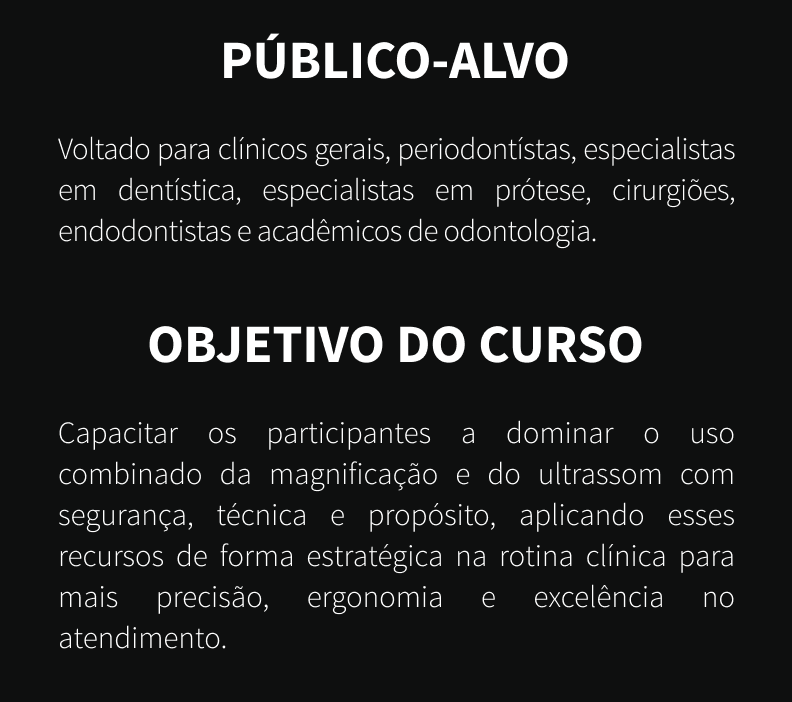 PÚBLICO-ALVO

Voltado para clínicos gerais, periodontístas, especialistas em dentística, especialistas em prótese, cirurgiões, endodontistas e acadêmicos de odontologia.

OBJETIVO DO CURSO

Capacitar os participantes a dominar o uso combinado da magnificação e do ultrassom com segurança, técnica e propósito, aplicando esses recursos de forma estratégica na rotina clínica para mais precisão, ergonomia e excelência no atendimento.